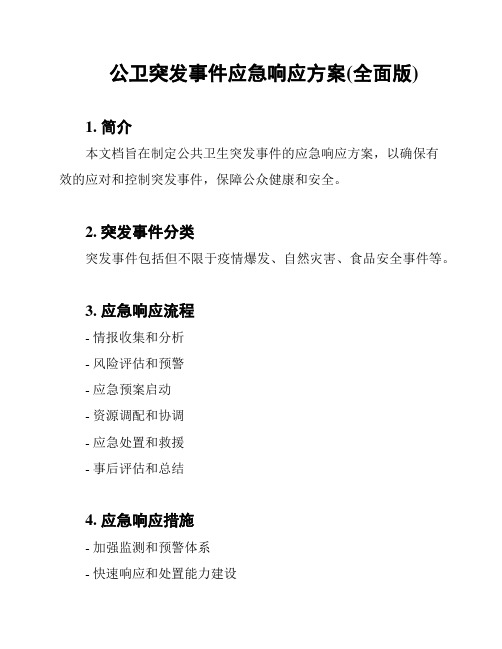 公卫突发事件应急响应方案(全面版)

1. 简介

本文档旨在制定公共卫生突发事件的应急响应方案，以确保有效的应对和控制突发事件，保障公众健康和安全。

2. 突发事件分类

突发事件包括但不限于疫情爆发、自然灾害、食品安全事件等。

3. 应急响应流程

- 情报收集和分析
- 风险评估和预警
- 应急预案启动
- 资源调配和协调
- 应急处置和救援
- 事后评估和总结

4. 应急响应措施

- 加强监测和预警体系
- 快速响应和处置能力建设